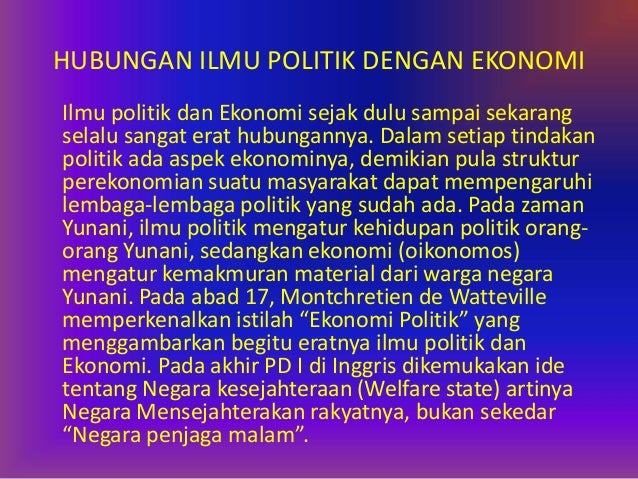 HUBUNGAN ILMU POLITIK DENGAN EKONOMI

Ilmu politik dan Ekonomi sejak dulu sampai sekarang selalu sangat erat hubungannya. Dalam setiap tindakan politik ada aspek ekonominya, demikian pula struktur perekonomian suatu masyarakat dapat mempengaruhi lembaga-lembaga politik yang sudah ada. Pada zaman Yunani, ilmu politik mengatur kehidupan politik orang-orang Yunani, sedangkan ekonomi (oikonomos) mengatur kemakmuran material dari warga negara Yunani. Pada abad 17, Montchretien de Watteville memperkenalkan istilah “Ekonomi Politik” yang menggambarkan begitu eratnya ilmu politik dan Ekonomi. Pada akhir PD I di Inggris dikemukakan ide tentang Negara kesejahteraan (Welfare state) artinya Negara Mensejahterakan rakyatnya, bukan sekedar “Negara penjaga malam”.